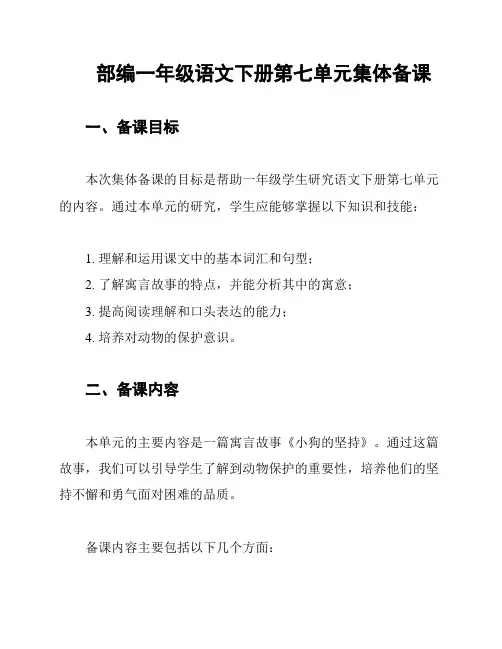 部编一年级语文下册第七单元集体备课

一、备课目标

本次集体备课的目标是帮助一年级学生研究语文下册第七单元的内容。通过本单元的研究，学生应能够掌握以下知识和技能：

1. 理解和运用课文中的基本词汇和句型；
2. 了解寓言故事的特点，并能分析其中的寓意；
3. 提高阅读理解和口头表达的能力；
4. 培养对动物的保护意识。

二、备课内容

本单元的主要内容是一篇寓言故事《小狗的坚持》。通过这篇故事，我们可以引导学生了解到动物保护的重要性，培养他们的坚持不懈和勇气面对困难的品质。

备课内容主要包括以下几个方面：